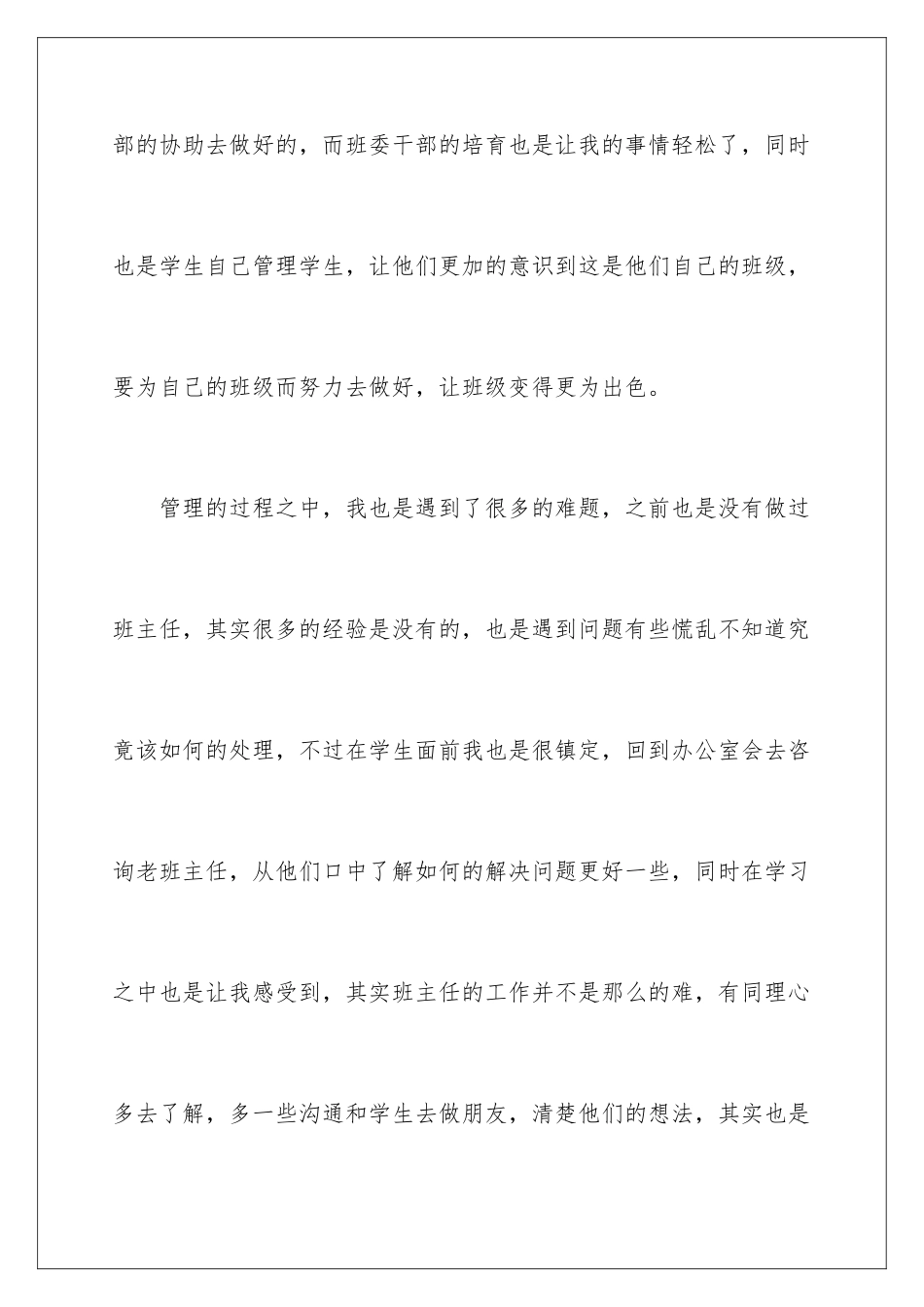 部的协助去做好的，而班委干部的培育也是让我的事情轻松了，同时也是学生自己管理学生，让他们更加的意识到这是他们自己的班级，要为自己的班级而努力去做好，让班级变得更为出色。

管理的过程之中，我也是遇到了很多的难题，之前也是没有做过班主任，其实很多的经验是没有的，也是遇到问题有些慌乱不知道究竟该如何的处理，不过在学生面前我也是很镇定，回到办公室会去咨询老班主任，从他们口中了解如何的解决问题更好一些，同时在学习之中也是让我感受到，其实班主任的工作并不是那么的难，有同理心多去了解，多一些沟通和学生去做朋友，清楚他们的想法，其实也是